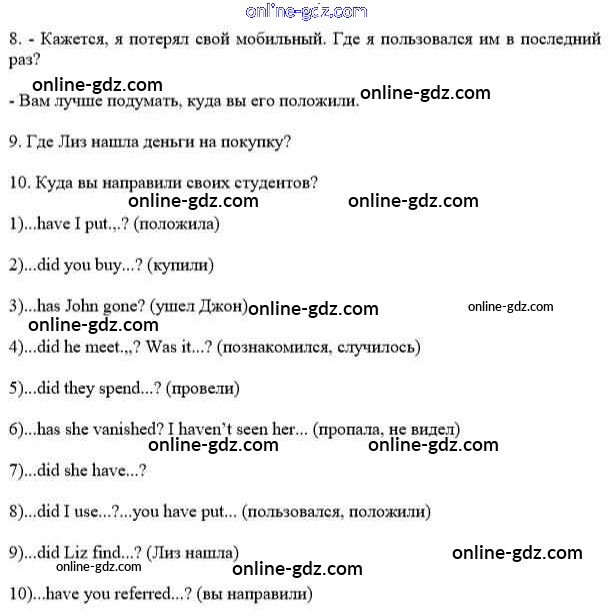 online-gdz.com

8. - Кажется, я потерял свой мобильный. Где я пользовался им в последний раз?

online-gdz.com

- Вам лучше подумать, куда вы его положили. online-gdz.com

9. Где Лиз нашла деньги на покупку?

10. Куда вы направили своих студентов?

online-gdz.com online-gdz.com

1)...have I put.,.? (положила)

2)...did you buy...? (купили)

3)...has John gone? (ушел Джон) online-gdz.com online-gdz.com

online-gdz.com

4)...did he meet.,,? Was it...? (познакомился, случилось)

5)...did they spend...? (провели)

6)...has she vanished? I haven't seen her... (пропала, не видел)

online-gdz.com online-gdz.com

7)...did she have...?

8)...did I use...?...you have put... (пользовался, положили)

9)...did Liz find...? (Лиз нашла) online-gdz.com

online-gdz.com online-gdz.com

10)...have you referred...? (вы направили)